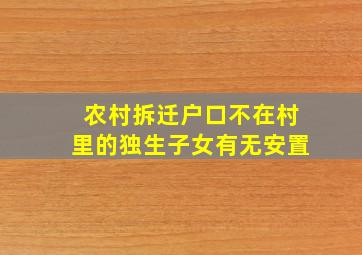 农村拆迁户口不在村里的独生子女有无安置